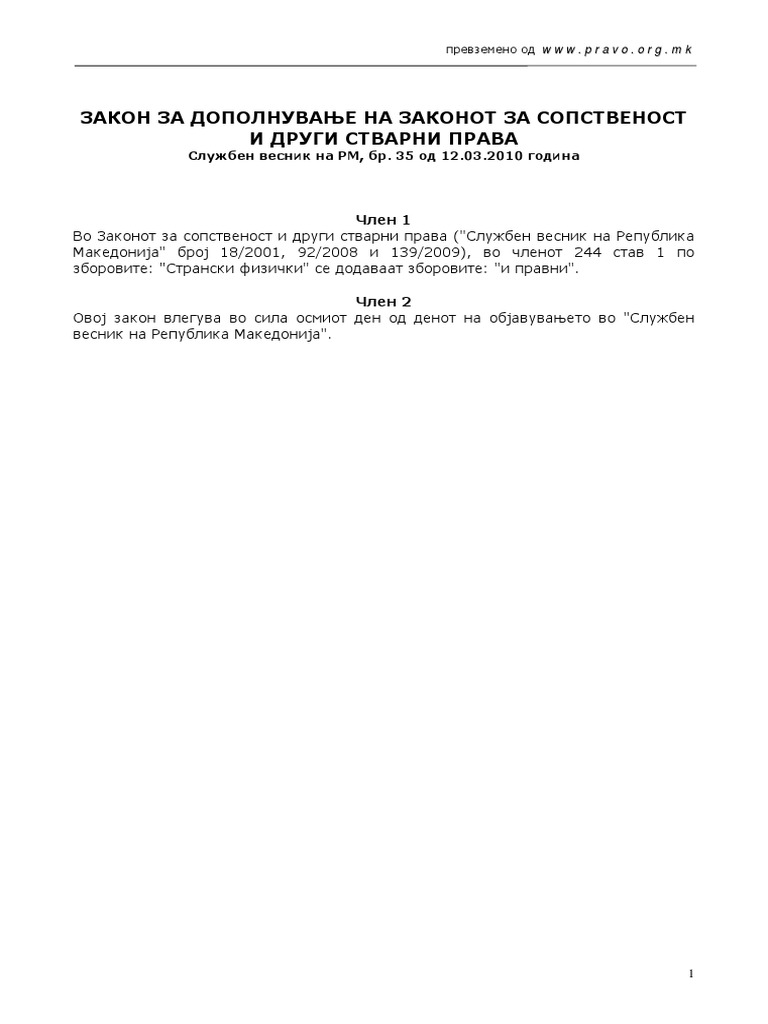 превземено од www.pravo.org.mk

ЗАКОН ЗА ДОПОЛНУВАЊЕ НА ЗАКОНОТ ЗА СОПСТВЕНОСТ И ДРУГИ СТВАРНИ ПРАВА
Службен весник на РМ, бр. 35 од 12.03.2010 година

Член 1
Во Законот за сопственост и други стварни права ("Службен весник на Република Македонија" број 18/2001, 92/2008 и 139/2009), во членот 244 став 1 по зборовите: "Странски физички" се додаваат зборовите: "и правни".

Член 2
Овој закон влегува во сила осмиот ден од денот на објавувањето во "Службен весник на Република Македонија".

1